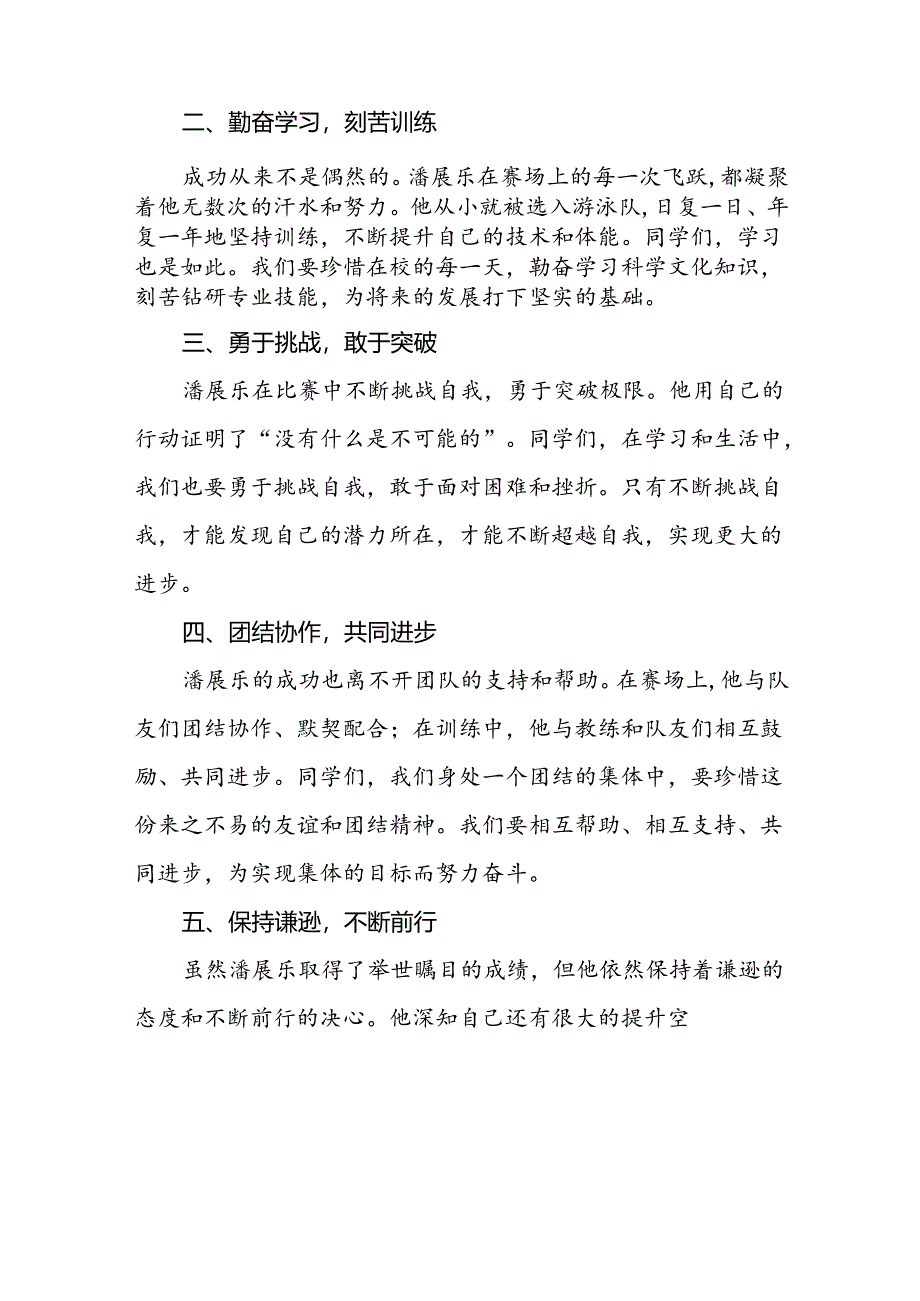 二、勤奋学习，刻苦训练

成功从来不是偶然的。潘展乐在赛场上的每一次飞跃，都凝聚着他无数次的汗水和努力。他从小就被选入游泳队，日复一日、年复一年地坚持训练，不断提升自己的技术和体能。同学们，学习也是如此。我们要珍惜在校的每一天，勤奋学习科学文化知识，刻苦钻研专业技能，为将来的发展打下坚实的基础。

三、勇于挑战，敢于突破

潘展乐在比赛中不断挑战自我，勇于突破极限。他用自己的行动证明了“没有什么是不可能的”。同学们，在学习和生活中，我们也要勇于挑战自我，敢于面对困难和挫折。只有不断挑战自我，才能发现自己的潜力所在，才能不断超越自我，实现更大的进步。

四、团结协作，共同进步

潘展乐的成功也离不开团队的支持和帮助。在赛场上，他与队友们团结协作、默契配合；在训练中，他与教练和队友们相互鼓励、共同进步。同学们，我们身处一个团结的集体中，要珍惜这份来之不易的友谊和团结精神。我们要相互帮助、相互支持、共同进步，为实现集体的目标而努力奋斗。

五、保持谦逊，不断前行

虽然潘展乐取得了举世瞩目的成绩，但他依然保持着谦逊的态度和不断前行的决心。他深知自己还有很大的提升空